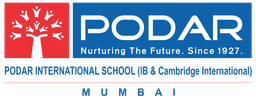 PODAR
Nurturing The Future. Since 1927.

PODAR INTERNATIONAL SCHOOL (IB & Cambridge International)

MUMBAI